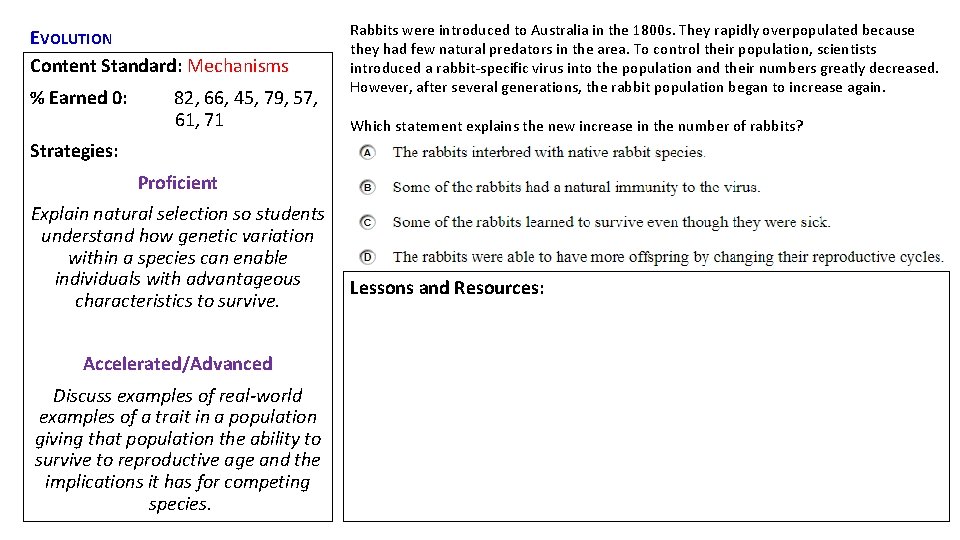 EVOLUTION

Content Standard: Mechanisms

% Earned 0: 82, 66, 45, 79, 57, 61, 71

Strategies:

Proficient

Explain natural selection so students understand how genetic variation within a species can enable individuals with advantageous characteristics to survive.

Accelerated/Advanced

Discuss examples of real-world examples of a trait in a population giving that population the ability to survive to reproductive age and the implications it has for competing species.

Rabbits were introduced to Australia in the 1800s. They rapidly overpopulated because they had few natural predators in the area. To control their population, scientists introduced a rabbit-specific virus into the population and their numbers greatly decreased. However, after several generations, the rabbit population began to increase again.

Which statement explains the new increase in the number of rabbits?

A The rabbits interbred with native rabbit species.

B Some of the rabbits had a natural immunity to the virus.

C Some of the rabbits learned to survive even though they were sick.

D The rabbits were able to have more offspring by changing their reproductive cycles.

Lessons and Resources: